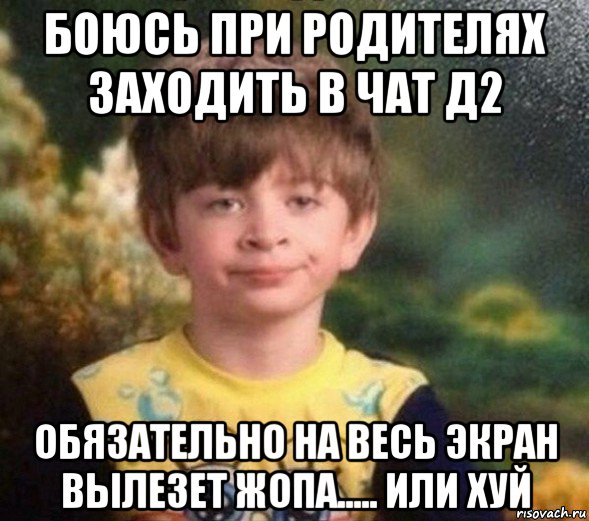 БОЮСЬ ПРИ РОДИТЕЛЯХ ЗАХОДИТЬ В ЧАТ Д2

ОБЯЗАТЕЛЬНО НА ВЕСЬ ЭКРАН ВЫЛЕЗЕТ ЖОПА..... ИЛИ ХУЙ

risovach.ru